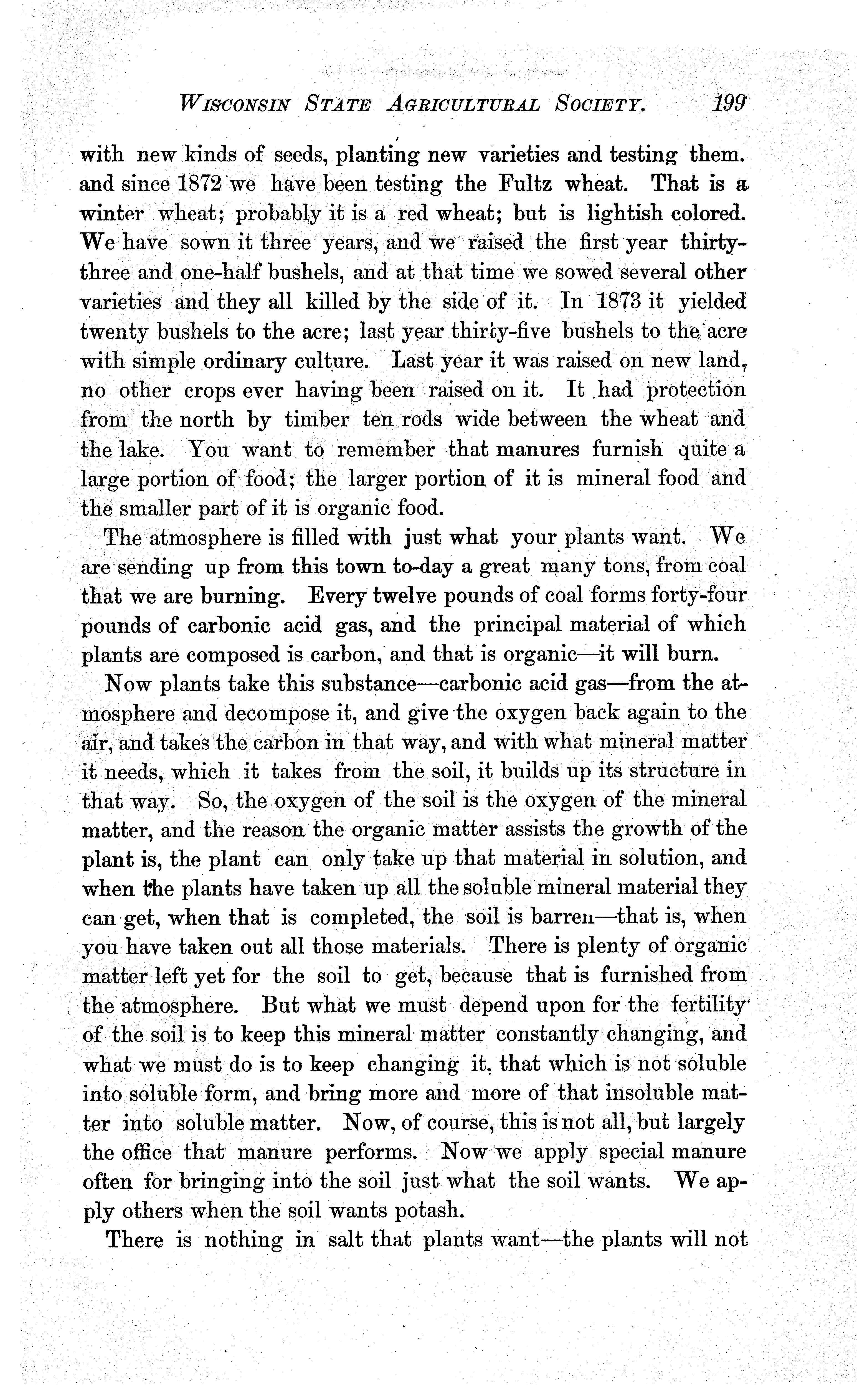 WISCONSIN STATE AGRICULTURAL SOCIETY. 199

with new kinds of seeds, planting new varieties and testing them. and since 1872 we have been testing the Fultz wheat. That is a winter wheat; probably it is a red wheat; but is lightish colored. We have sown it three years, and we raised the first year thirty-three and one-half bushels, and at that time we sowed several other varieties and they all killed by the side of it. In 1873 it yielded twenty bushels to the acre; last year thirty-five bushels to the acre with simple ordinary culture. Last year it was raised on new land, no other crops ever having been raised on it. It had protection from the north by timber ten rods wide between the wheat and the lake. You want to remember that manures furnish quite a large portion of food; the larger portion of it is mineral food and the smaller part of it is organic food.

The atmosphere is filled with just what your plants want. We are sending up from this town to-day a great many tons, from coal that we are burning. Every twelve pounds of coal forms forty-four pounds of carbonic acid gas, and the principal material of which plants are composed is carbon, and that is organic—it will burn.

Now plants take this substance—carbonic acid gas—from the atmosphere and decompose it, and give the oxygen back again to the air, and takes the carbon in that way, and with what mineral matter it needs, which it takes from the soil, it builds up its structure in that way. So, the oxygen of the soil is the oxygen of the mineral matter, and the reason the organic matter assists the growth of the plant is, the plant can only take up that material in solution, and when the plants have taken up all the soluble mineral material they can get, when that is completed, the soil is barren—that is, when you have taken out all those materials. There is plenty of organic matter left yet for the soil to get, because that is furnished from the atmosphere. But what we must depend upon for the fertility of the soil is to keep this mineral matter constantly changing, and what we must do is to keep changing it, that which is not soluble into soluble form, and bring more and more of that insoluble matter into soluble matter. Now, of course, this is not all, but largely the office that manure performs. Now we apply special manure often for bringing into the soil just what the soil wants. We apply others when the soil wants potash.

There is nothing in salt that plants want—the plants will not